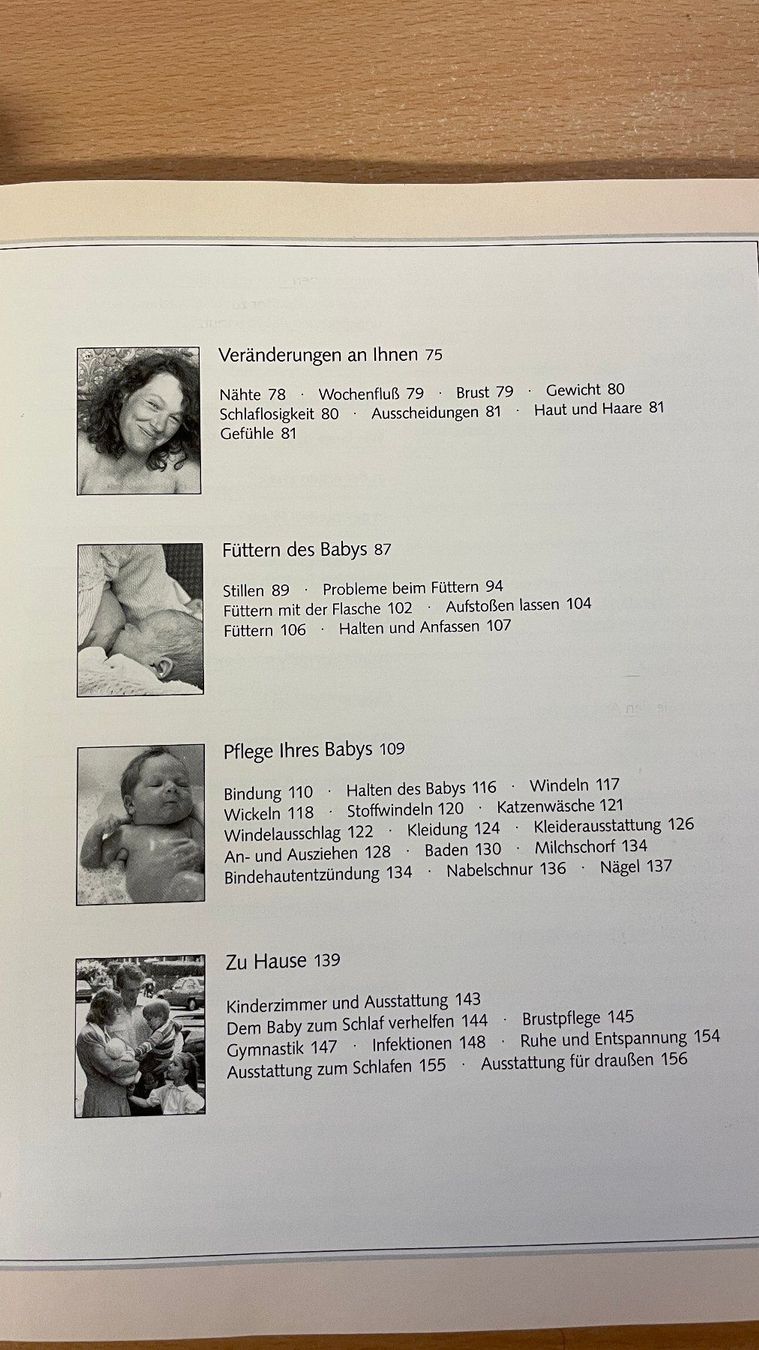 Veränderungen an Ihnen 75

Nähte 78 · Wochenfluß 79 · Brust 79 · Gewicht 80
Schlaflosigkeit 80 · Ausscheidungen 81 · Haut und Haare 81
Gefühle 81

Füttern des Babys 87

Stillen 89 · Probleme beim Füttern 94
Füttern mit der Flasche 102 · Aufstoßen lassen 104
Füttern 106 · Halten und Anfassen 107

Pflege Ihres Babys 109

Bindung 110 · Halten des Babys 116 · Windeln 117
Wickeln 118 · Stoffwindeln 120 · Katzenwäsche 121
Windelausschlag 122 · Kleidung 124 · Kleiderausstattung 126
An- und Ausziehen 128 · Baden 130 · Milchschorf 134
Bindehautentzündung 134 · Nabelschnur 136 · Nägel 137

Zu Hause 139

Kinderzimmer und Ausstattung 143
Dem Baby zum Schlaf verhelfen 144 · Brustpflege 145
Gymnastik 147 · Infektionen 148 · Ruhe und Entspannung 154
Ausstattung zum Schlafen 155 · Ausstattung für draußen 156